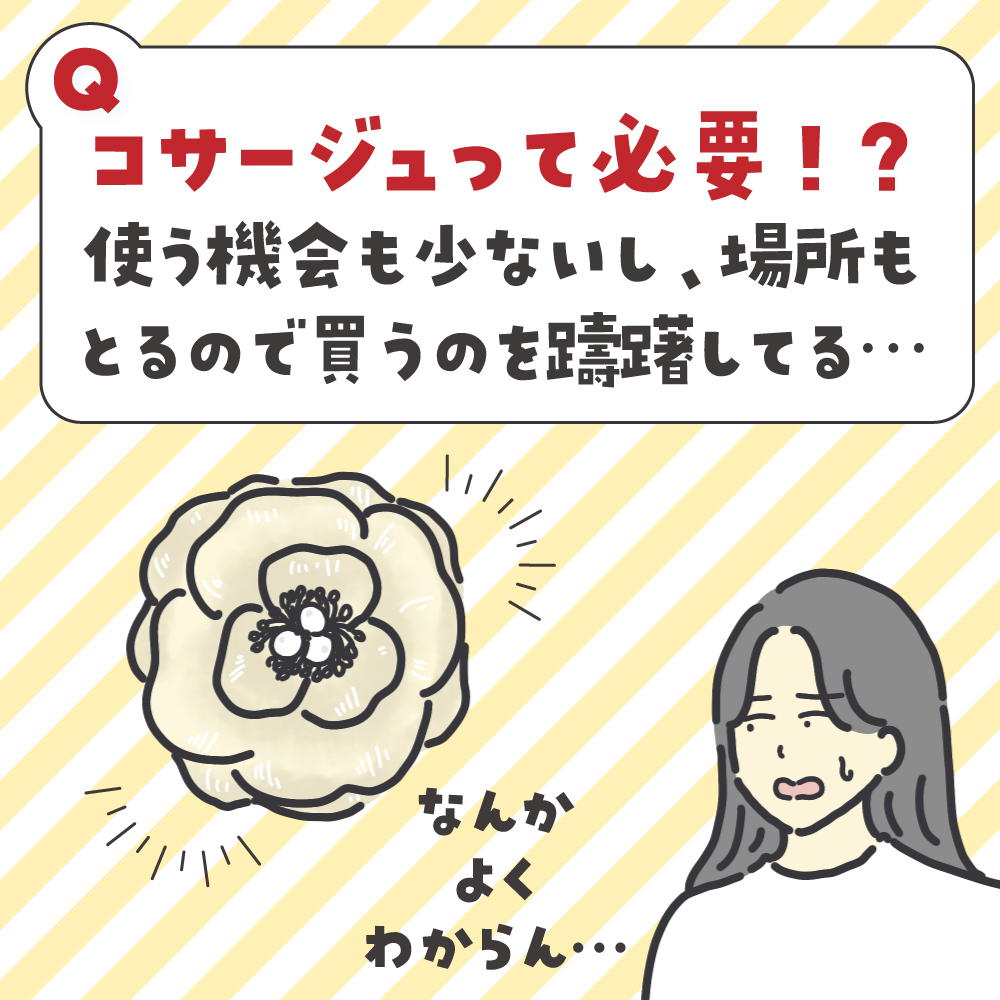 Q
コサージュって必要！？
使う機会も少ないし、場所もとるので買うのを躊躇してる…

なんか
よく
わからん…